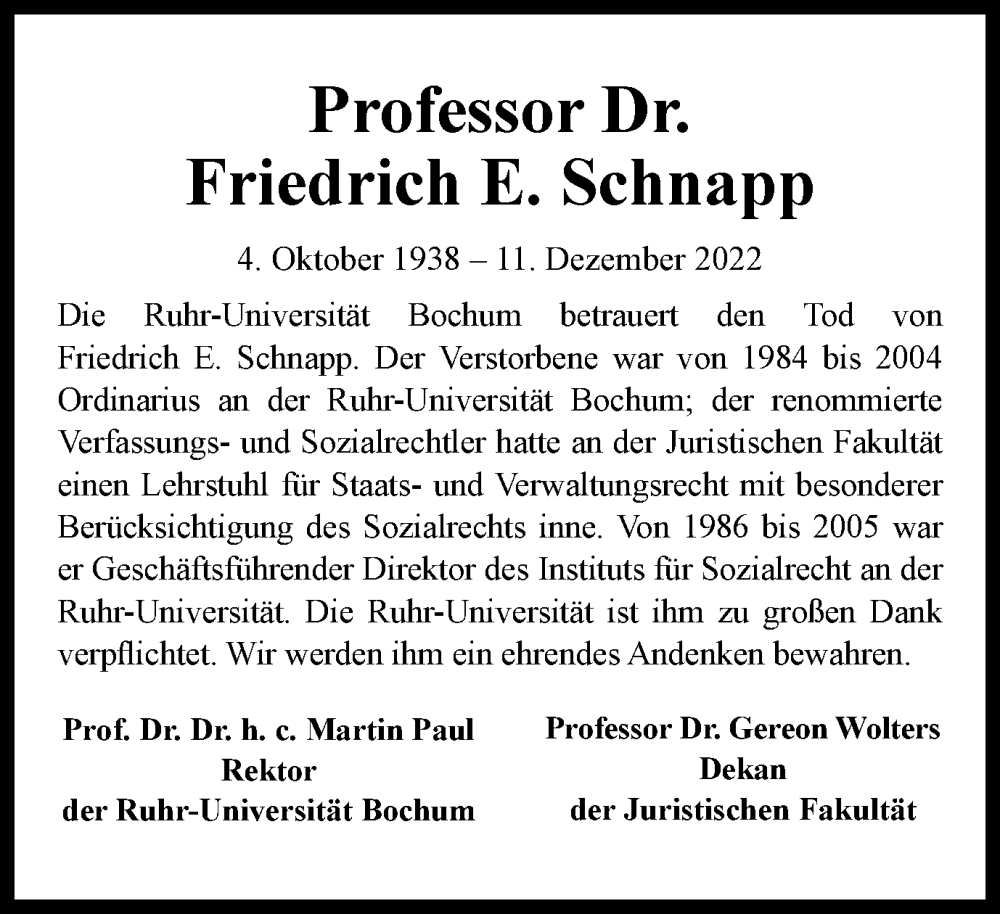 Professor Dr.
Friedrich E. Schnapp

4. Oktober 1938 – 11. Dezember 2022

Die Ruhr-Universität Bochum betrauert den Tod von Friedrich E. Schnapp. Der Verstorbene war von 1984 bis 2004 Ordinarius an der Ruhr-Universität Bochum; der renommierte Verfassungs- und Sozialrechtler hatte an der Juristischen Fakultät einen Lehrstuhl für Staats- und Verwaltungsrecht mit besonderer Berücksichtigung des Sozialrechts inne. Von 1986 bis 2005 war er Geschäftsführender Direktor des Instituts für Sozialrecht an der Ruhr-Universität. Die Ruhr-Universität ist ihm zu großen Dank verpflichtet. Wir werden ihm ein ehrendes Andenken bewahren.

Prof. Dr. Dr. h. c. Martin Paul
Rektor
der Ruhr-Universität Bochum

Professor Dr. Gereon Wolters
Dekan
der Juristischen Fakultät